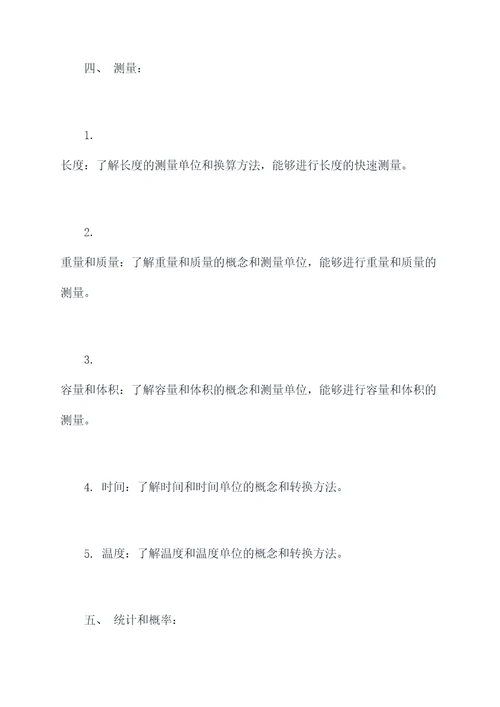 四、 测量：

1.
长度：了解长度的测量单位和换算方法，能够进行长度的快速测量。

2.
重量和质量：了解重量和质量的概念和测量单位，能够进行重量和质量的测量。

3.
容量和体积：了解容量和体积的概念和测量单位，能够进行容量和体积的测量。

4. 时间：了解时间和时间单位的概念和转换方法。

5. 温度：了解温度和温度单位的概念和转换方法。

五、 统计和概率：